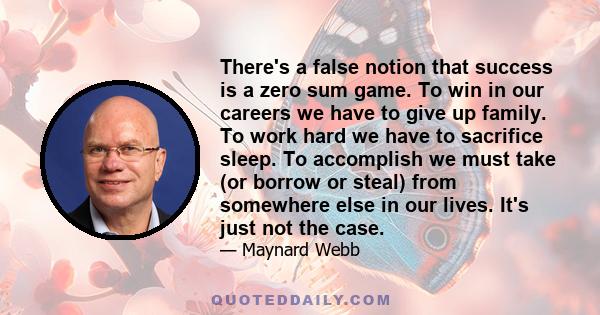 There's a false notion that success is a zero sum game. To win in our careers we have to give up family. To work hard we have to sacrifice sleep. To accomplish we must take (or borrow or steal) from somewhere else in our lives. It's just not the case.

— Maynard Webb

QUOTEDDAILY.COM